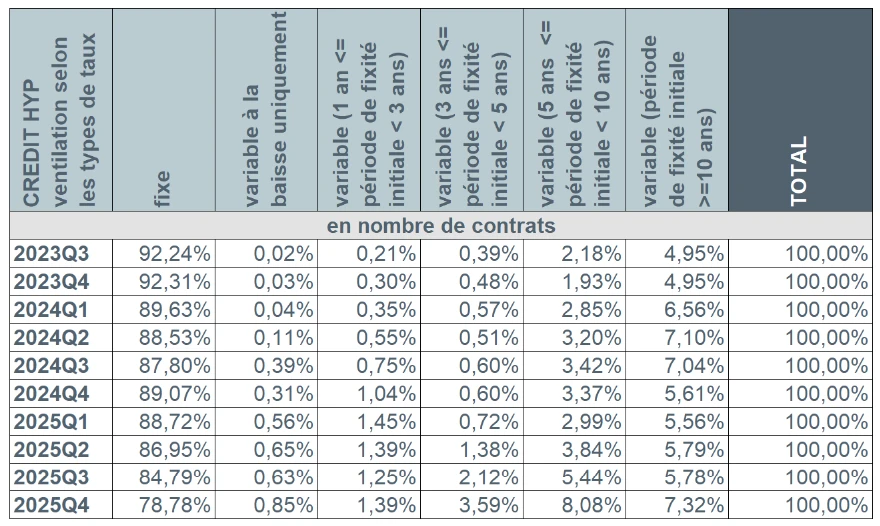 | CREDIT HYP ventilation selon les types de taux | fixe | variable à la baisse uniquement | variable (1 an <= période de fixité initiale < 3 ans) | variable (3 ans <= période de fixité initiale < 5 ans) | variable (5 ans <= période de fixité initiale < 10 ans) | variable (période de fixité initiale >=10 ans) | TOTAL |
|---|---|---|---|---|---|---|---|
| en nombre de contrats | | | | | | | |
| 2023Q3 | 92,24% | 0,02% | 0,21% | 0,39% | 2,18% | 4,95% | 100,00% |
| 2023Q4 | 92,31% | 0,03% | 0,30% | 0,48% | 1,93% | 4,95% | 100,00% |
| 2024Q1 | 89,63% | 0,04% | 0,35% | 0,57% | 2,85% | 6,56% | 100,00% |
| 2024Q2 | 88,53% | 0,11% | 0,55% | 0,51% | 3,20% | 7,10% | 100,00% |
| 2024Q3 | 87,80% | 0,39% | 0,75% | 0,60% | 3,42% | 7,04% | 100,00% |
| 2024Q4 | 89,07% | 0,31% | 1,04% | 0,60% | 3,37% | 5,61% | 100,00% |
| 2025Q1 | 88,72% | 0,56% | 1,45% | 0,72% | 2,99% | 5,56% | 100,00% |
| 2025Q2 | 86,95% | 0,65% | 1,39% | 1,38% | 3,84% | 5,79% | 100,00% |
| 2025Q3 | 84,79% | 0,63% | 1,25% | 2,12% | 5,44% | 5,78% | 100,00% |
| 2025Q4 | 78,78% | 0,85% | 1,39% | 3,59% | 8,08% | 7,32% | 100,00% |